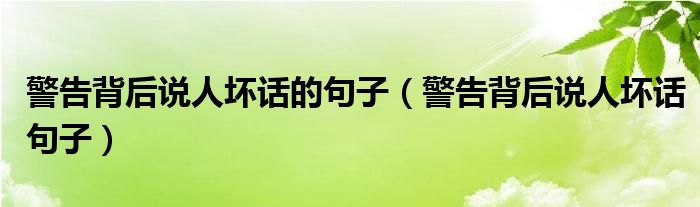 警告背后说人坏话的句子（警告背后说人坏话句子）